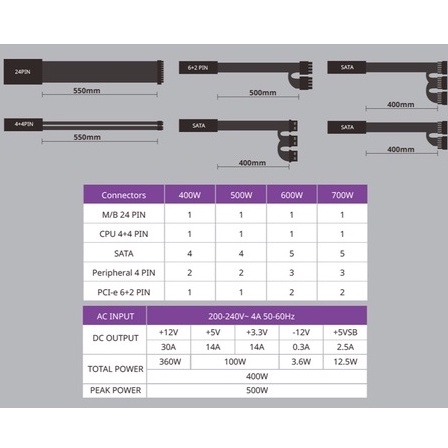 24PIN
550mm

6+2 PIN
500mm

SATA
400mm

4+4PIN
550mm

SATA
400mm

SATA
400mm

| Connectors | 400W | 500W | 600W | 700W |
|---|---|---|---|---|
| M/B 24 PIN | 1 | 1 | 1 | 1 |
| CPU 4+4 PIN | 1 | 1 | 1 | 1 |
| SATA | 4 | 4 | 5 | 5 |
| Peripheral 4 PIN | 2 | 2 | 3 | 3 |
| PCI-e 6+2 PIN | 1 | 1 | 2 | 2 |

| AC INPUT | 200-240V~ 4A 50-60Hz | | | | |
|---|---|---|---|---|---|
| DC OUTPUT | +12V | +5V | +3.3V | -12V | +5VSB |
| | 30A | 14A | 14A | 0.3A | 2.5A |
| TOTAL POWER | 360W | 100W | | 3.6W | 12.5W |
| | 400W | | | | |
| PEAK POWER | 500W | | | | |